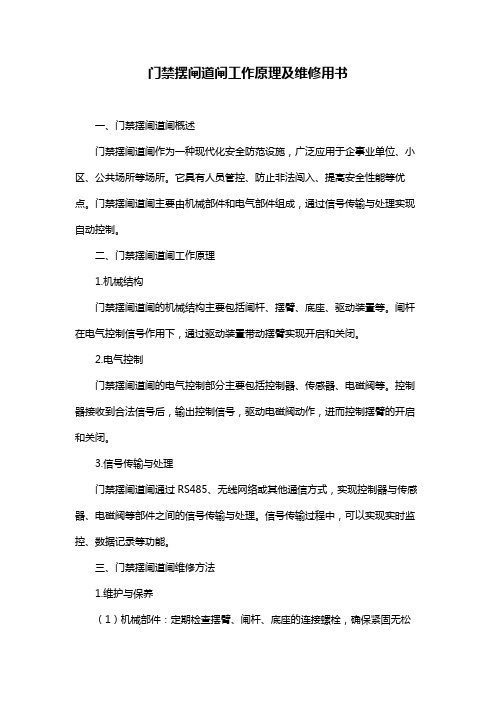 门禁摆闸道闸工作原理及维修用书

一、门禁摆闸道闸概述

门禁摆闸道闸作为一种现代化安全防范设施，广泛应用于企事业单位、小区、公共场所等场所。它具有人员管控、防止非法闯入、提高安全性能等优点。门禁摆闸道闸主要由机械部件和电气部件组成，通过信号传输与处理实现自动控制。

二、门禁摆闸道闸工作原理

1.机械结构

门禁摆闸道闸的机械结构主要包括闸杆、摆臂、底座、驱动装置等。闸杆在电气控制信号作用下，通过驱动装置带动摆臂实现开启和关闭。

2.电气控制

门禁摆闸道闸的电气控制部分主要包括控制器、传感器、电磁阀等。控制器接收到合法信号后，输出控制信号，驱动电磁阀动作，进而控制摆臂的开启和关闭。

3.信号传输与处理

门禁摆闸道闸通过 RS485、无线网络或其他通信方式，实现控制器与传感器、电磁阀等部件之间的信号传输与处理。信号传输过程中，可以实现实时监控、数据记录等功能。

三、门禁摆闸道闸维修方法

1.维护与保养

（1）机械部件：定期检查摆臂、闸杆、底座的连接螺栓，确保紧固无松